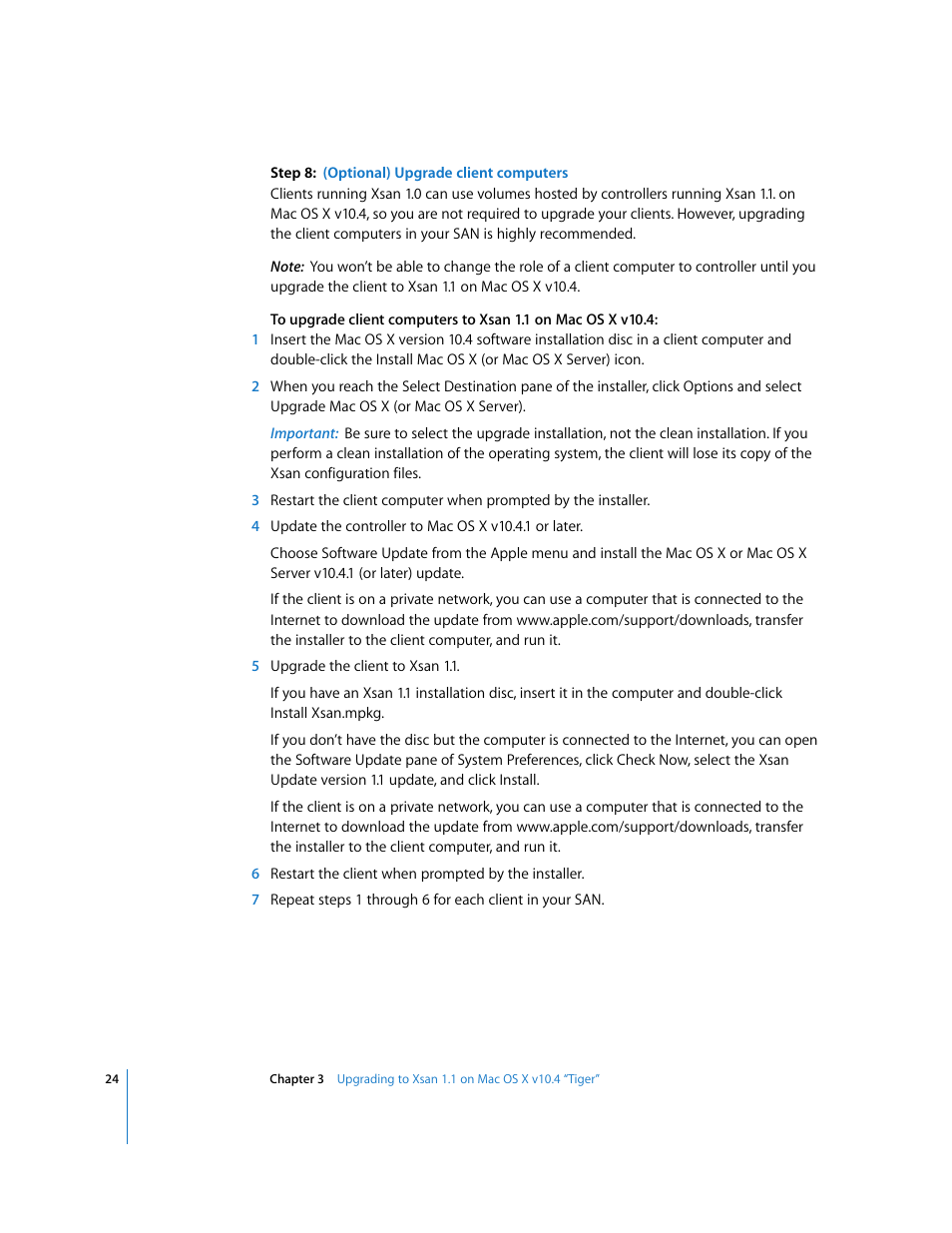 Step 8: (Optional) Upgrade client computers
Clients running Xsan 1.0 can use volumes hosted by controllers running Xsan 1.1. on Mac OS X v10.4, so you are not required to upgrade your clients. However, upgrading the client computers in your SAN is highly recommended.

Note: You won't be able to change the role of a client computer to controller until you upgrade the client to Xsan 1.1 on Mac OS X v10.4.

To upgrade client computers to Xsan 1.1 on Mac OS X v10.4:
1 Insert the Mac OS X version 10.4 software installation disc in a client computer and double-click the Install Mac OS X (or Mac OS X Server) icon.

2 When you reach the Select Destination pane of the installer, click Options and select Upgrade Mac OS X (or Mac OS X Server).

Important: Be sure to select the upgrade installation, not the clean installation. If you perform a clean installation of the operating system, the client will lose its copy of the Xsan configuration files.

3 Restart the client computer when prompted by the installer.

4 Update the controller to Mac OS X v10.4.1 or later.

Choose Software Update from the Apple menu and install the Mac OS X or Mac OS X Server v10.4.1 (or later) update.

If the client is on a private network, you can use a computer that is connected to the Internet to download the update from www.apple.com/support/downloads, transfer the installer to the client computer, and run it.

5 Upgrade the client to Xsan 1.1.

If you have an Xsan 1.1 installation disc, insert it in the computer and double-click Install Xsan.mpkg.

If you don't have the disc but the computer is connected to the Internet, you can open the Software Update pane of System Preferences, click Check Now, select the Xsan Update version 1.1 update, and click Install.

If the client is on a private network, you can use a computer that is connected to the Internet to download the update from www.apple.com/support/downloads, transfer the installer to the client computer, and run it.

6 Restart the client when prompted by the installer.

7 Repeat steps 1 through 6 for each client in your SAN.

24 Chapter 3 Upgrading to Xsan 1.1 on Mac OS X v10.4 "Tiger"